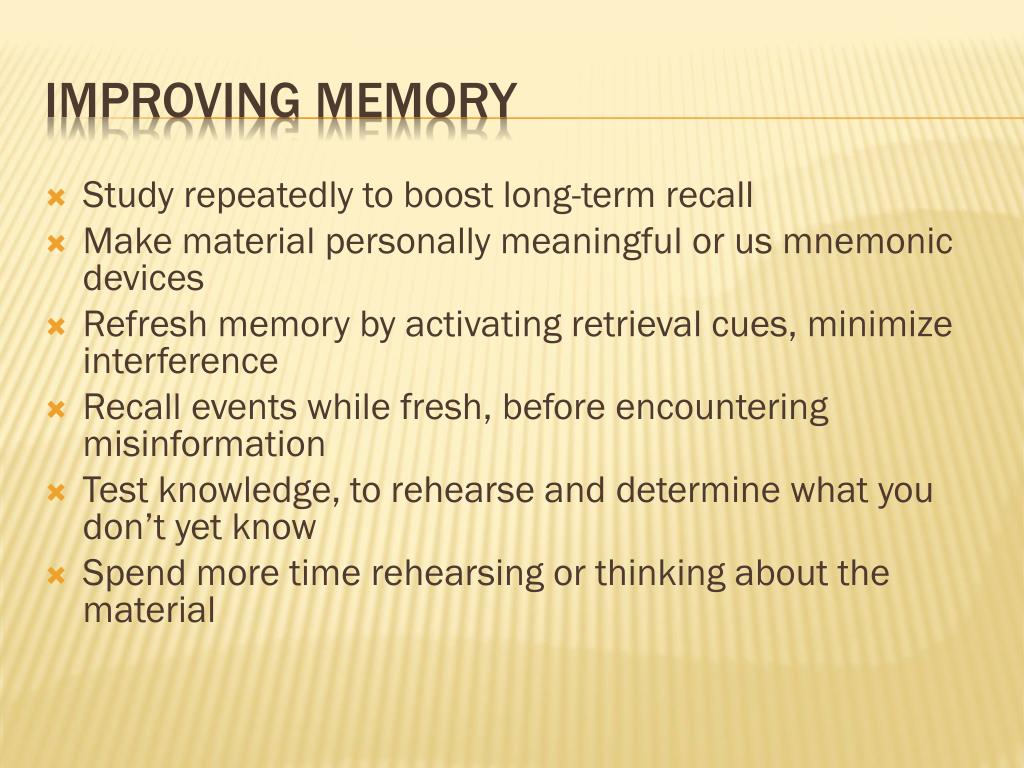 IMPROVING MEMORY

× Study repeatedly to boost long-term recall
× Make material personally meaningful or us mnemonic devices
× Refresh memory by activating retrieval cues, minimize interference
× Recall events while fresh, before encountering misinformation
× Test knowledge, to rehearse and determine what you don't yet know
× Spend more time rehearsing or thinking about the material